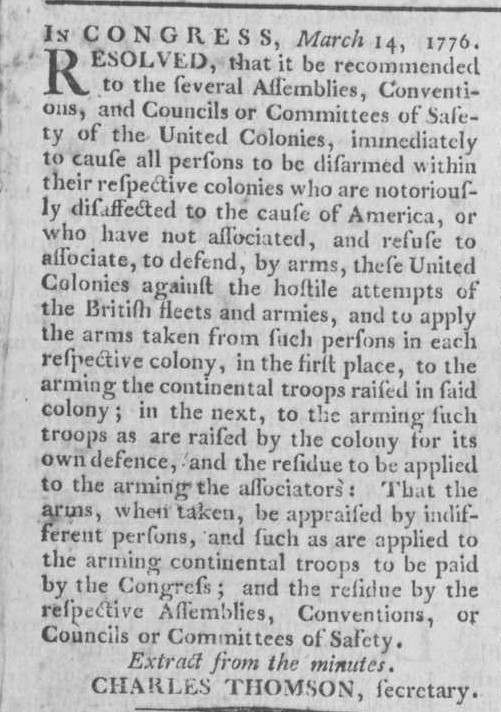 IN CONGRESS, March 14, 1776.

RESOLVED, that it be recommended to the ſeveral Aſſemblies, Conventions, and Councils or Committees of Safety of the United Colonies, immediately to cauſe all perſons to be diſarmed within their reſpective colonies who are notoriouſly diſaffected to the cauſe of America, or who have not aſſociated, and refuſe to aſſociate, to defend, by arms, theſe United Colonies againſt the hoſtile attempts of the Britiſh fleets and armies, and to apply the arms taken from ſuch perſons in each reſpective colony, in the firſt place, to the arming the continental troops raiſed in ſaid colony; in the next, to the arming ſuch troops as are raiſed by the colony for its own defence, and the reſidue to be applied to the arming the aſſociators: That the arms, when taken, be appraiſed by indifferent perſons, and ſuch as are applied to the arming continental troops to be paid by the Congreſs; and the reſidue by the reſpective Aſſemblies, Conventions, or Councils or Committees of Safety.

Extract from the minutes.

CHARLES THOMSON, ſecretary.